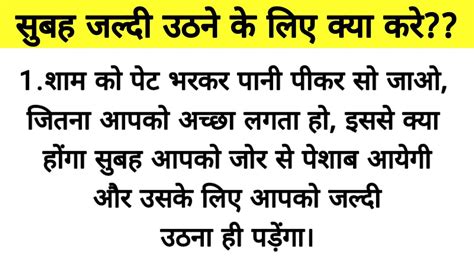 सुबह जल्दी उठने के लिए क्या करे??

1.शाम को पेट भरकर पानी पीकर सो जाओ, जितना आपको अच्छा लगता हो, इससे क्या होंगा सुबह आपको जोर से पेशाब आयेगी और उसके लिए आपको जल्दी उठना ही पड़ेंगा।